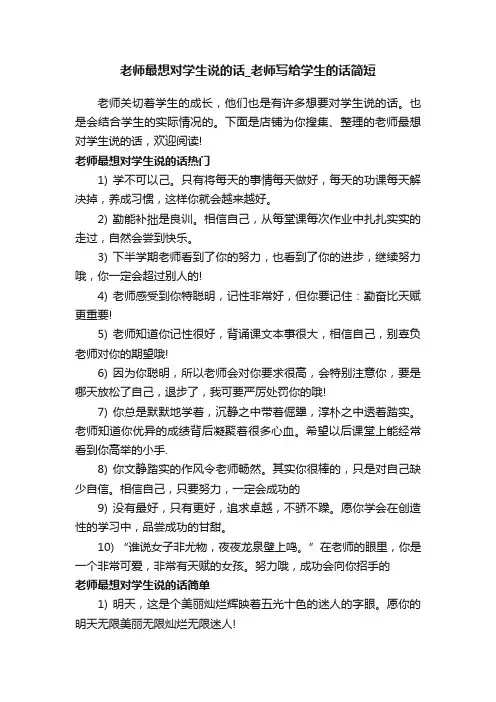 老师最想对学生说的话_老师写给学生的话简短

老师关切着学生的成长，他们也是有许多想要对学生说的话。也是会结合学生的实际情况的。下面是店铺为你搜集、整理的老师最想对学生说的话，欢迎阅读!

老师最想对学生说的话热门

1) 学不可以已。只有将每天的事情每天做好，每天的功课每天解决掉，养成习惯，这样你就会越来越好。

2) 勤能补拙是良训。相信自己，从每堂课每次作业中扎扎实实的走过，自然会尝到快乐。

3) 下半学期老师看到了你的努力，也看到了你的进步，继续努力哦，你一定会超过别人的!

4) 老师感受到你特聪明，记性非常好，但你要记住：勤奋比天赋更重要!

5) 老师知道你记性很好，背诵课文本事很大，相信自己，别辜负老师对你的期望哦!

6) 因为你聪明，所以老师会对你要求很高，会特别注意你，要是哪天放松了自己，退步了，我可要严厉处罚你的哦!

7) 你总是默默地学着，沉静之中带着倔强，淳朴之中透着踏实。老师知道你优异的成绩背后凝聚着很多心血。希望以后课堂上能经常看到你高举的小手.

8) 你文静踏实的作风令老师畅然。其实你很棒的，只是对自己缺少自信。相信自己，只要努力，一定会成功的

9) 没有最好，只有更好，追求卓越，不骄不躁。愿你学会在创造性的学习中，品尝成功的甘甜。

10) “谁说女子非尤物，夜夜龙泉壁上鸣。”在老师的眼里，你是一个非常可爱，非常有天赋的女孩。努力哦，成功会向你招手的

老师最想对学生说的话简单

1) 明天，这是个美丽灿烂辉映着五光十色的迷人的字眼。愿你的明天无限美丽无限灿烂无限迷人!